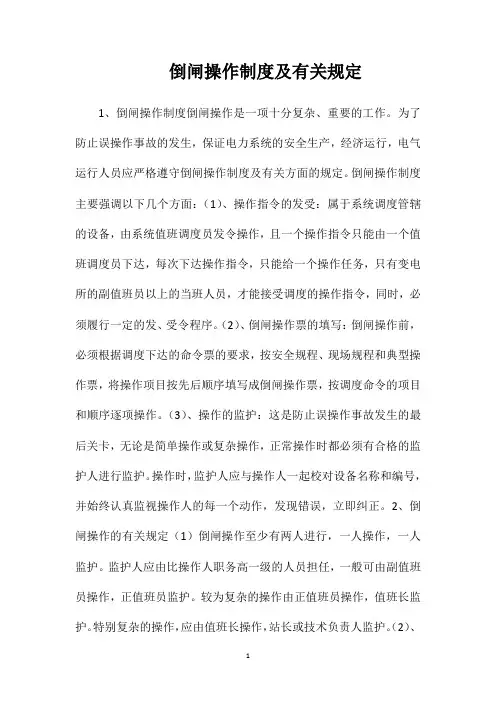 倒闸操作制度及有关规定

1、倒闸操作制度倒闸操作是一项十分复杂、重要的工作。为了防止误操作事故的发生，保证电力系统的安全生产，经济运行，电气运行人员应严格遵守倒闸操作制度及有关方面的规定。倒闸操作制度主要强调以下几个方面：（1）、操作指令的发受：属于系统调度管辖的设备，由系统值班调度员发令操作，且一个操作指令只能由一个值班调度员下达，每次下达操作指令，只能给一个操作任务，只有变电所的副值班员以上的当班人员，才能接受调度的操作指令，同时，必须履行一定的发、受令程序。（2）、倒闸操作票的填写：倒闸操作前，必须根据调度下达的命令票的要求，按安全规程、现场规程和典型操作票，将操作项目按先后顺序填写成倒闸操作票，按调度命令的项目和顺序逐项操作。（3）、操作的监护：这是防止误操作事故发生的最后关卡，无论是简单操作或复杂操作，正常操作时都必须有合格的监护人进行监护。操作时，监护人应与操作人一起校对设备名称和编号，并始终认真监视操作人的每一个动作，发现错误，立即纠正。2、倒闸操作的有关规定（1）倒闸操作至少有两人进行，一人操作，一人监护。监护人应由比操作人职务高一级的人员担任，一般可由副值班员操作，正值班员监护。较为复杂的操作由正值班员操作，值班长监护。特别复杂的操作，应由值班长操作，站长或技术负责人监护。（2）、

1